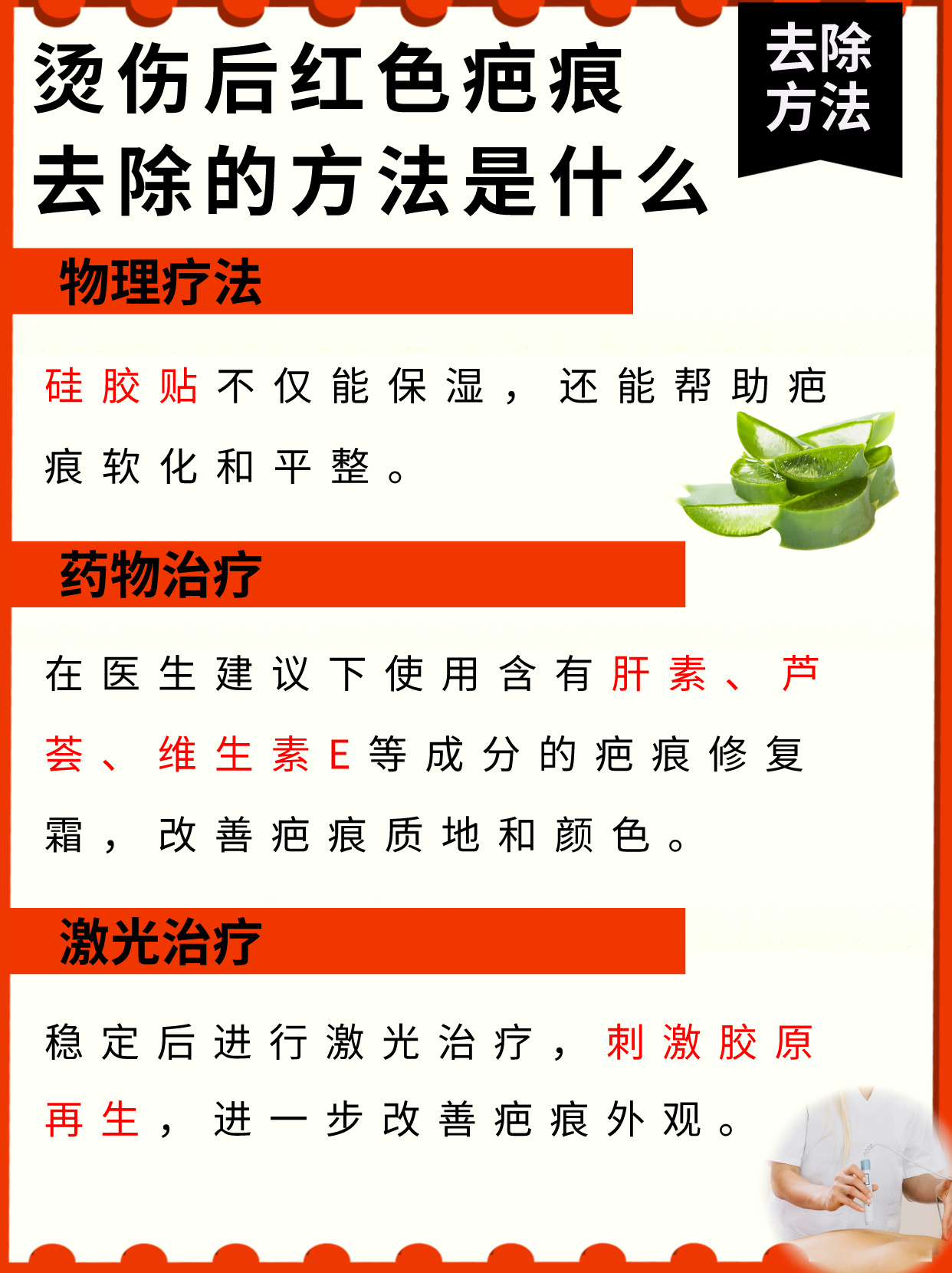 烫伤后红色疤痕去除的方法是什么

去除方法

物理疗法

硅胶贴不仅能保湿，还能帮助疤痕软化和平整。

药物治疗

在医生建议下使用含有肝素、芦荟、维生素E等成分的疤痕修复霜，改善疤痕质地和颜色。

激光治疗

稳定后进行激光治疗，刺激胶原再生，进一步改善疤痕外观。